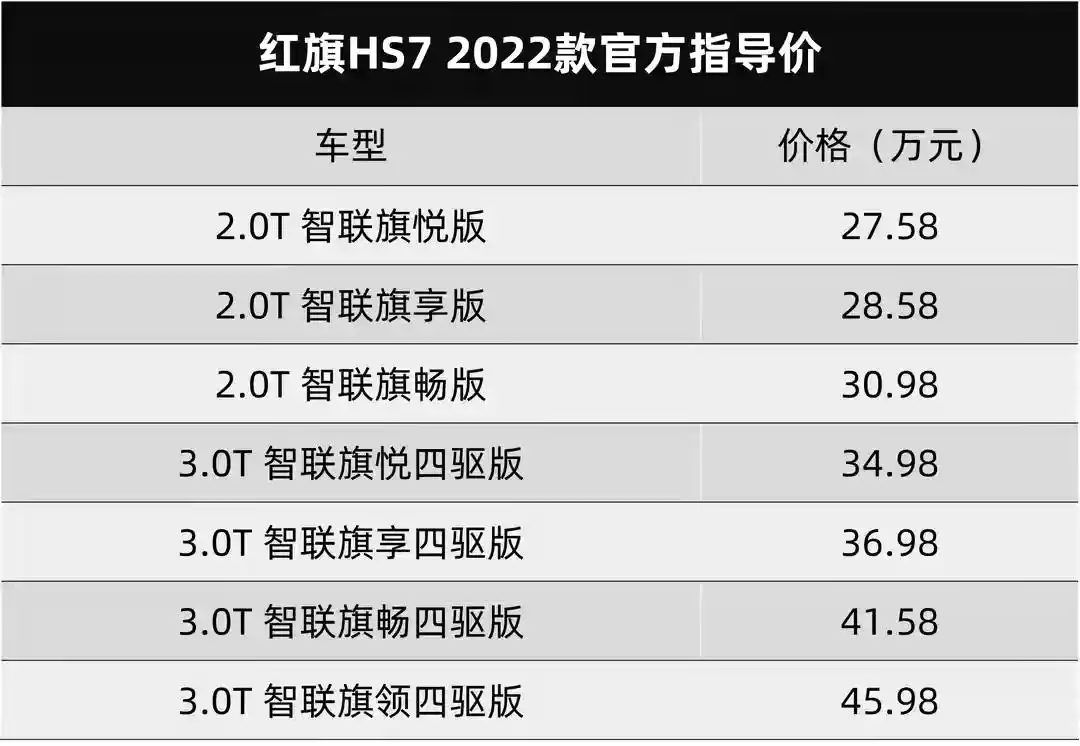 红旗HS7 2022款官方指导价

| 车型 | 价格（万元） |
|---|---|
| 2.0T 智联旗悦版 | 27.58 |
| 2.0T 智联旗享版 | 28.58 |
| 2.0T 智联旗畅版 | 30.98 |
| 3.0T 智联旗悦四驱版 | 34.98 |
| 3.0T 智联旗享四驱版 | 36.98 |
| 3.0T 智联旗畅四驱版 | 41.58 |
| 3.0T 智联旗领四驱版 | 45.98 |